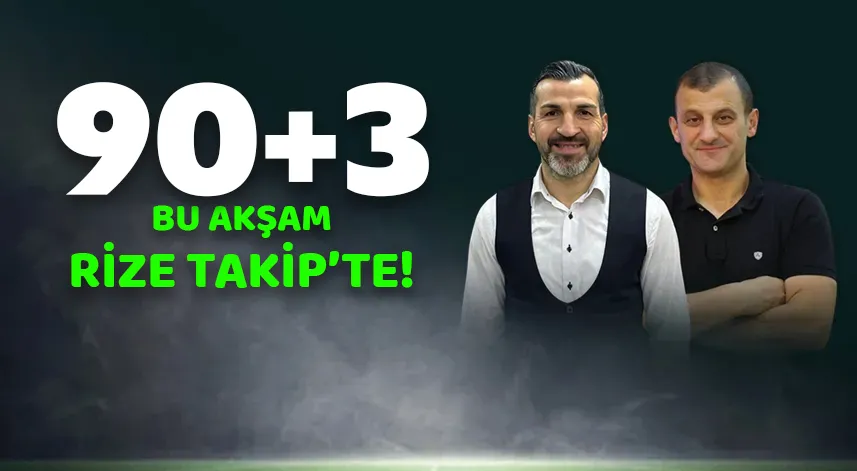 90+3
BU AKŞAM
RİZE TAKİP'TE!